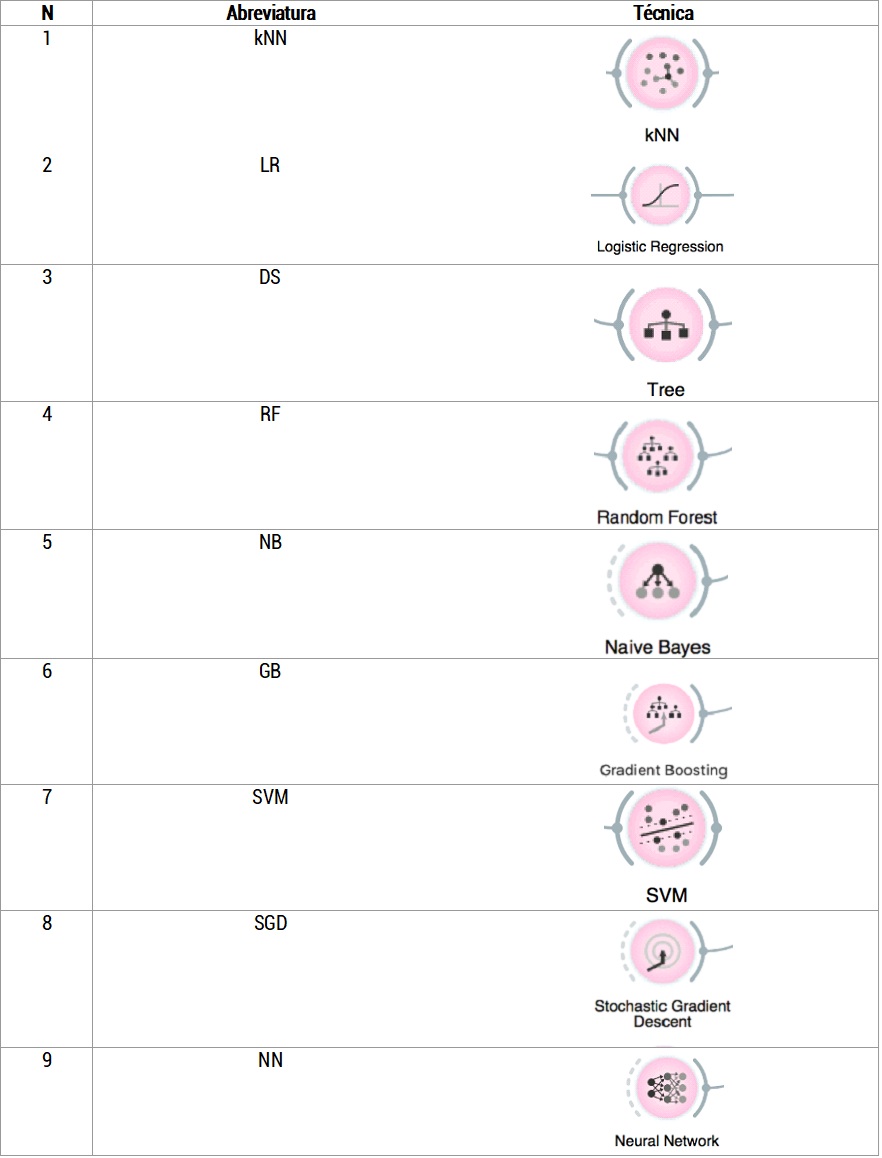 | N | Abreviatura | Técnica |
|---|---|---|
| 1 | kNN | kNN |
| 2 | LR | Logistic Regression |
| 3 | DS | Tree |
| 4 | RF | Random Forest |
| 5 | NB | Naive Bayes |
| 6 | GB | Gradient Boosting |
| 7 | SVM | SVM |
| 8 | SGD | Stochastic Gradient Descent |
| 9 | NN | Neural Network |